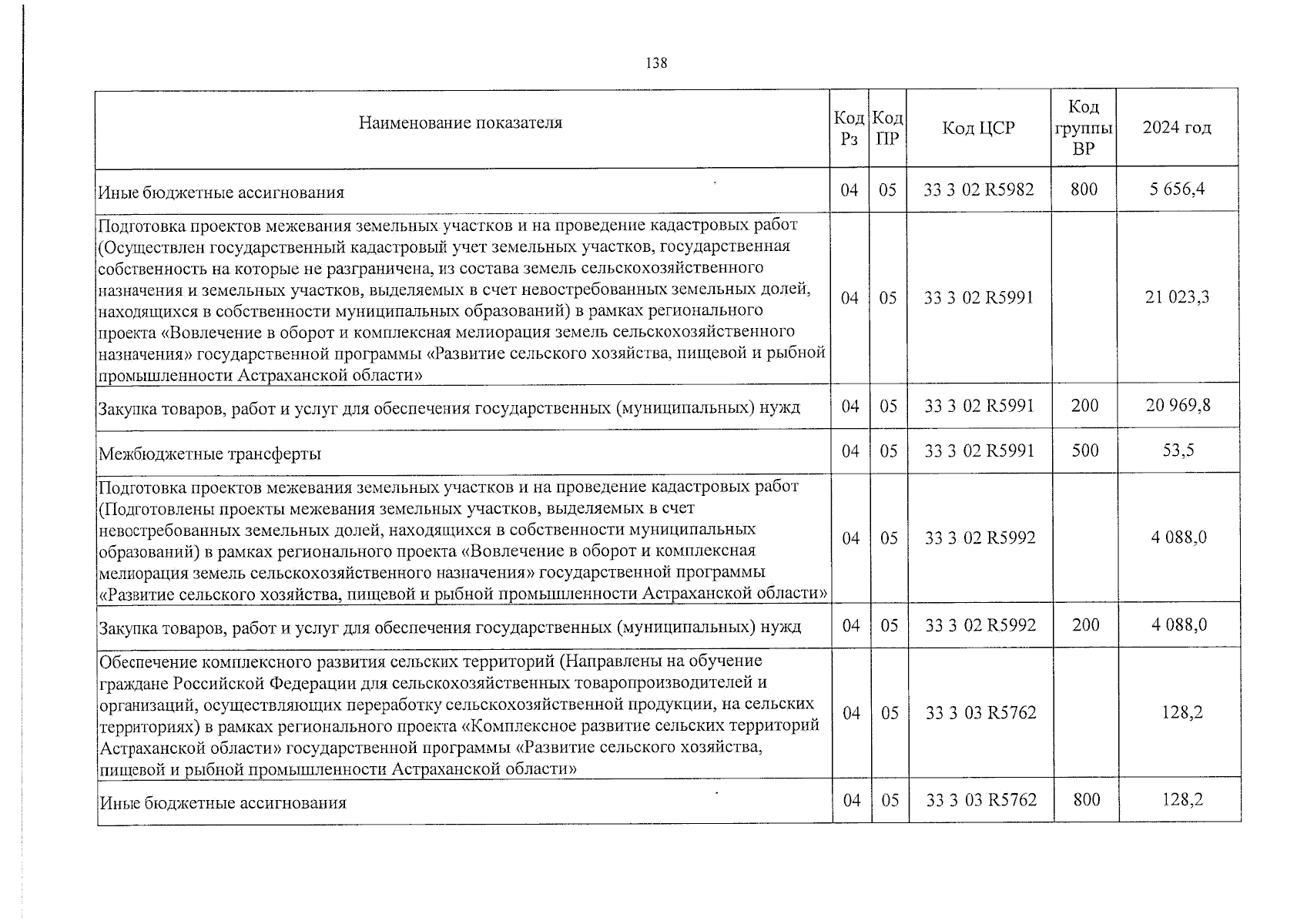 138

| Наименование показателя | Код Рз | Код ПР | Код ЦСР | Код группы ВР | 2024 год |
|---|---|---|---|---|---|
| Иные бюджетные ассигнования | 04 | 05 | 33 3 02 R5982 | 800 | 5 656,4 |
| Подготовка проектов межевания земельных участков и на проведение кадастровых работ (Осуществлен государственный кадастровый учет земельных участков, государственная собственность на которые не разграничена, из состава земель сельскохозяйственного назначения и земельных участков, выделяемых в счет невостребованных земельных долей, находящихся в собственности муниципальных образований) в рамках регионального проекта «Вовлечение в оборот и комплексная мелиорация земель сельскохозяйственного назначения» государственной программы «Развитие сельского хозяйства, пищевой и рыбной промышленности Астраханской области» | 04 | 05 | 33 3 02 R5991 | | 21 023,3 |
| Закупка товаров, работ и услуг для обеспечения государственных (муниципальных) нужд | 04 | 05 | 33 3 02 R5991 | 200 | 20 969,8 |
| Межбюджетные трансферты | 04 | 05 | 33 3 02 R5991 | 500 | 53,5 |
| Подготовка проектов межевания земельных участков и на проведение кадастровых работ (Подготовлены проекты межевания земельных участков, выделяемых в счет невостребованных земельных долей, находящихся в собственности муниципальных образований) в рамках регионального проекта «Вовлечение в оборот и комплексная мелиорация земель сельскохозяйственного назначения» государственной программы «Развитие сельского хозяйства, пищевой и рыбной промышленности Астраханской области» | 04 | 05 | 33 3 02 R5992 | | 4 088,0 |
| Закупка товаров, работ и услуг для обеспечения государственных (муниципальных) нужд | 04 | 05 | 33 3 02 R5992 | 200 | 4 088,0 |
| Обеспечение комплексного развития сельских территорий (Направлены на обучение граждане Российской Федерации для сельскохозяйственных товаропроизводителей и организаций, осуществляющих переработку сельскохозяйственной продукции, на сельских территориях) в рамках регионального проекта «Комплексное развитие сельских территорий Астраханской области» государственной программы «Развитие сельского хозяйства, пищевой и рыбной промышленности Астраханской области» | 04 | 05 | 33 3 03 R5762 | | 128,2 |
| Иные бюджетные ассигнования | 04 | 05 | 33 3 03 R5762 | 800 | 128,2 |